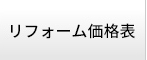 リフォーム価格表